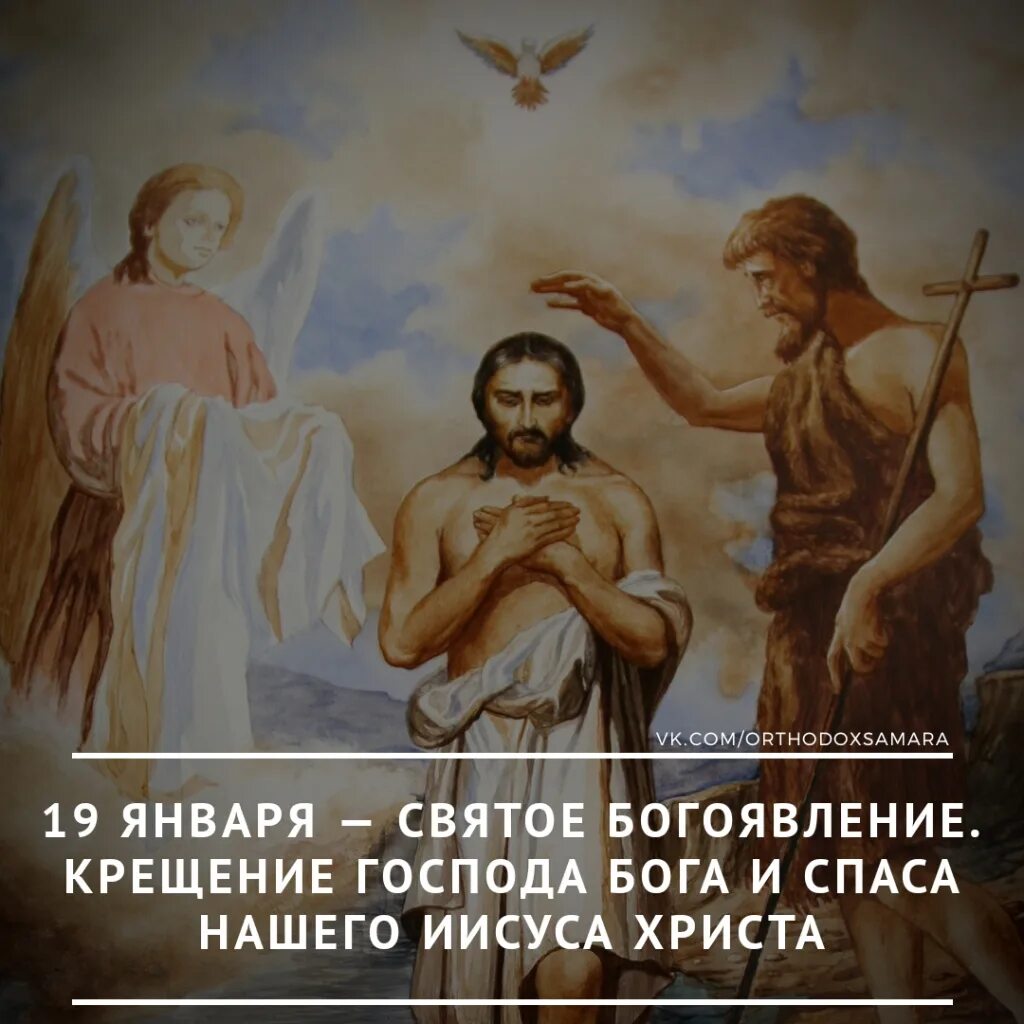 VK.COM/ORTHODOXSAMARA

19 ЯНВАРЯ — СВЯТОЕ БОГОЯВЛЕНИЕ. КРЕЩЕНИЕ ГОСПОДА БОГА И СПАСА НАШЕГО ИИСУСА ХРИСТА